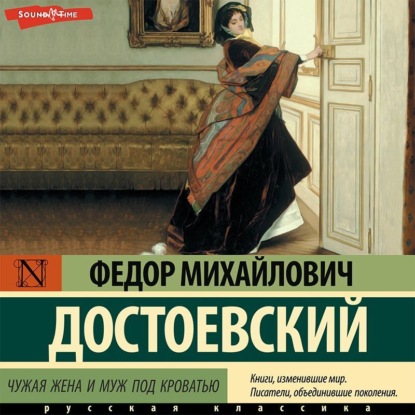 SOUND TIME

N

ФЕДОР МИХАЙЛОВИЧ

ДОСТОЕВСКИЙ

ЧУЖАЯ ЖЕНА И МУЖ ПОД КРОВАТЬЮ

Книги, изменившие мир.
Писатели, объединившие поколения.

русская классика